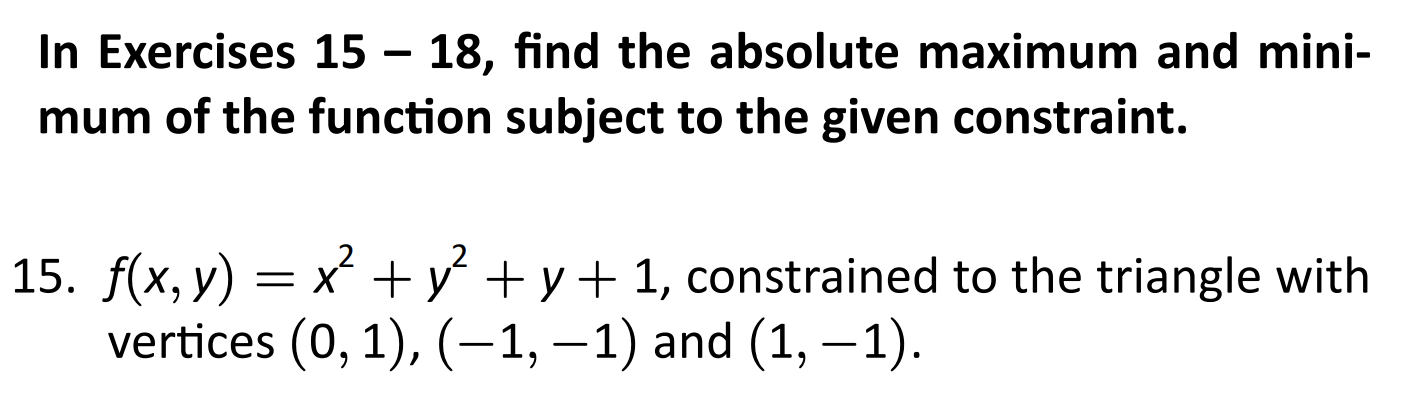 In Exercises 15 – 18, find the absolute maximum and minimum of the function subject to the given constraint.

15. $f(x, y) = x^2 + y^2 + y + 1$, constrained to the triangle with vertices $(0, 1)$, $(-1, -1)$ and $(1, -1)$.